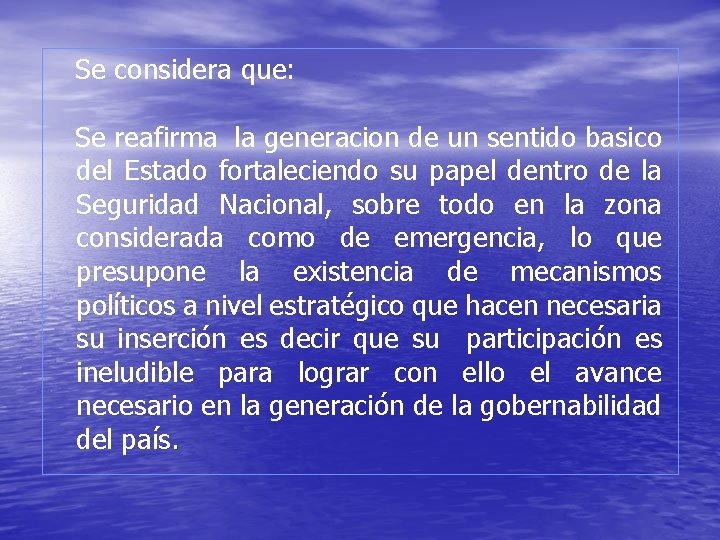 Se considera que:

Se reafirma la generacion de un sentido basico del Estado fortaleciendo su papel dentro de la Seguridad Nacional, sobre todo en la zona considerada como de emergencia, lo que presupone la existencia de mecanismos políticos a nivel estratégico que hacen necesaria su inserción es decir que su participación es ineludible para lograr con ello el avance necesario en la generación de la gobernabilidad del país.